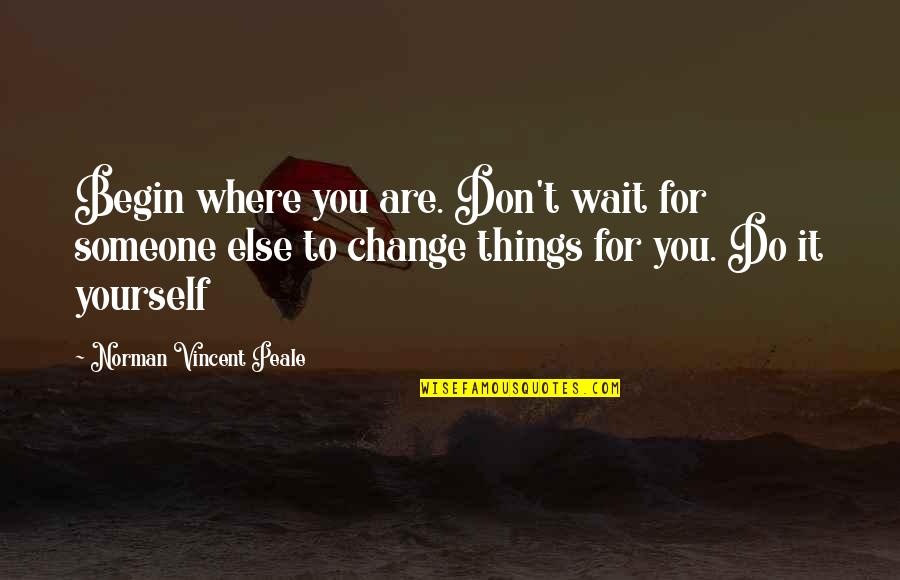 Begin where you are. Don't wait for someone else to change things for you. Do it yourself

~ Norman Vincent Peale

WISEFAMOUSQUOTES.COM